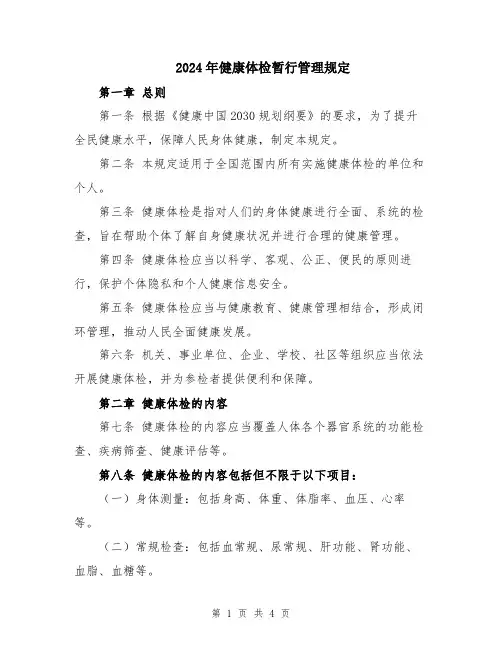 2024年健康体检暂行管理规定

第一章 总则

第一条 根据《健康中国2030规划纲要》的要求，为了提升全民健康水平，保障人民身体健康，制定本规定。

第二条 本规定适用于全国范围内所有实施健康体检的单位和个人。

第三条 健康体检是指对人们的身体健康进行全面、系统的检查，旨在帮助个体了解自身健康状况并进行合理的健康管理。

第四条 健康体检应当以科学、客观、公正、便民的原则进行，保护个体隐私和个人健康信息安全。

第五条 健康体检应当与健康教育、健康管理相结合，形成闭环管理，推动人民全面健康发展。

第六条 机关、事业单位、企业、学校、社区等组织应当依法开展健康体检，并为参检者提供便利和保障。

第二章 健康体检的内容

第七条 健康体检的内容应当覆盖人体各个器官系统的功能检查、疾病筛查、健康评估等。

第八条 健康体检的内容包括但不限于以下项目：

（一）身体测量：包括身高、体重、体脂率、血压、心率等。

（二）常规检查：包括血常规、尿常规、肝功能、肾功能、血脂、血糖等。

第 1 页 共 4 页